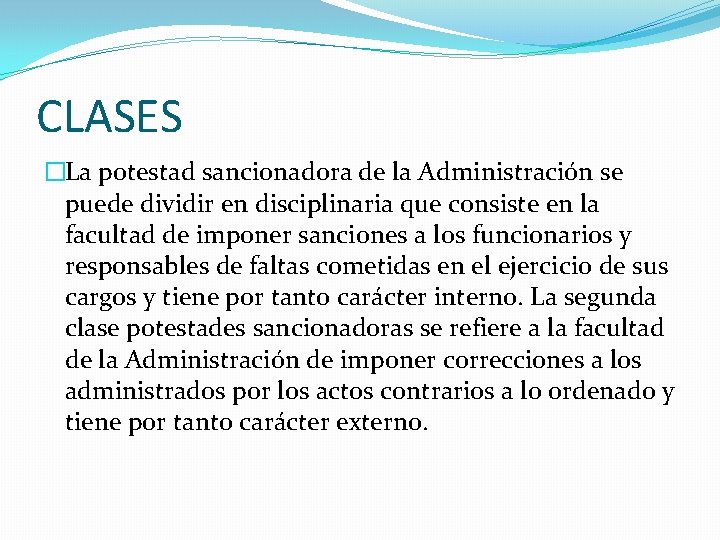 CLASES

La potestad sancionadora de la Administración se puede dividir en disciplinaria que consiste en la facultad de imponer sanciones a los funcionarios y responsables de faltas cometidas en el ejercicio de sus cargos y tiene por tanto carácter interno. La segunda clase potestades sancionadoras se refiere a la facultad de la Administración de imponer correcciones a los administrados por los actos contrarios a lo ordenado y tiene por tanto carácter externo.